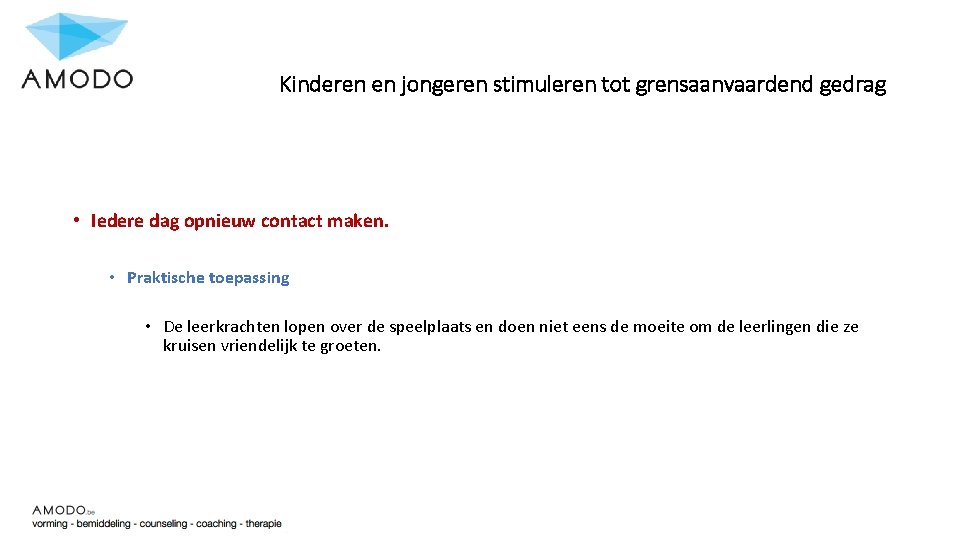 AMODO

Kinderen en jongeren stimuleren tot grensaanvaardend gedrag

• Iedere dag opnieuw contact maken.

• Praktische toepassing

• De leerkrachten lopen over de speelplaats en doen niet eens de moeite om de leerlingen die ze kruisen vriendelijk te groeten.

AMODO.be
vorming - bemiddeling - counseling - coaching - therapie